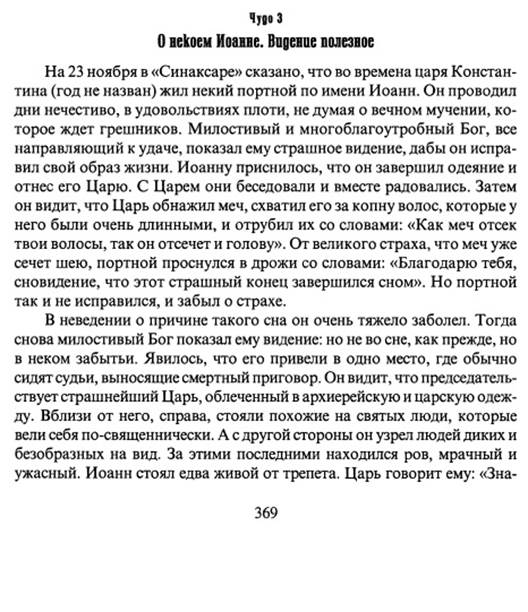 Чудо 3

О некоем Иоанне. Видение полезное

На 23 ноября в «Синаксаре» сказано, что во времена царя Константина (год не назван) жил некий портной по имени Иоанн. Он проводил дни нечестиво, в удовольствиях плоти, не думая о вечном мучении, которое ждет грешников. Милостивый и многоблагоутробный Бог, все направляющий к удаче, показал ему страшное видение, дабы он исправил свой образ жизни. Иоанну приснилось, что он завершил одеяние и отнес его Царю. С Царем они беседовали и вместе радовались. Затем он видит, что Царь обнажил меч, схватил его за копну волос, которые у него были очень длинными, и отрубил их со словами: «Как меч отсек твои волосы, так он отсечет и голову». От великого страха, что меч уже сечет шею, портной проснулся в дрожи со словами: «Благодарю тебя, сновидение, что этот страшный конец завершился сном». Но портной так и не исправился, и забыл о страхе.

В неведении о причине такого сна он очень тяжело заболел. Тогда снова милостивый Бог показал ему видение: но не во сне, как прежде, но в неком забытьи. Явилось, что его привели в одно место, где обычно сидят судьи, выносящие смертный приговор. Он видит, что председательствует страшнейший Царь, облеченный в архиерейскую и царскую одежду. Вблизи от него, справа, стояли похожие на святых люди, которые вели себя по-священнически. А с другой стороны он узрел людей диких и безобразных на вид. За этими последними находился ров, мрачный и ужасный. Иоанн стоял едва живой от трепета. Царь говорит ему: «Зна-

369